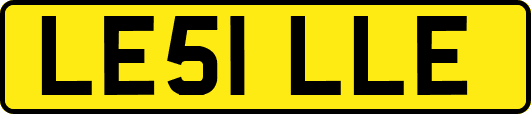 LE51 LLE